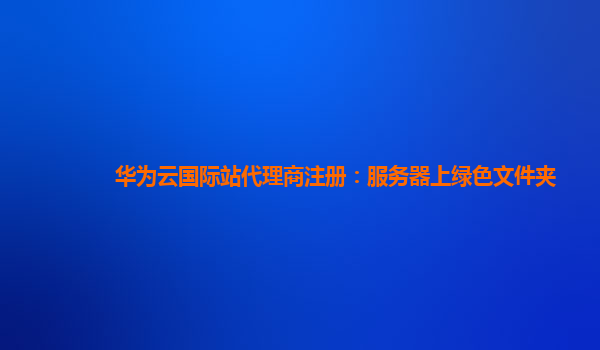 华为云国际站代理商注册：服务器上绿色文件夹